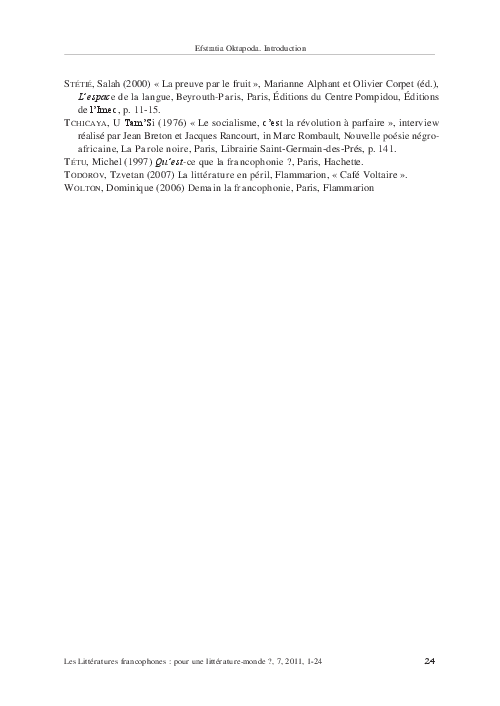 Efstratia Oktapoda. Introduction

STÉTIÉ, Salah (2000) « La preuve par le fruit », Marianne Alphant et Olivier Corpet (éd.), L'espace de la langue, Beyrouth-Paris, Paris, Éditions du Centre Pompidou, Éditions de l'Imec, p. 11-15.

TCHICAYA, U Tam'Si (1976) « Le socialisme, c'est la révolution à parfaire », interview réalisé par Jean Breton et Jacques Rancourt, in Marc Rombault, Nouvelle poésie négro-africaine, La Parole noire, Paris, Librairie Saint-Germain-des-Prés, p. 141.

TÉTU, Michel (1997) Qu'est-ce que la francophonie ?, Paris, Hachette.

TODOROV, Tzvetan (2007) La littérature en péril, Flammarion, « Café Voltaire ».

WOLTON, Dominique (2006) Demain la francophonie, Paris, Flammarion

Les Littératures francophones : pour une littérature-monde ?, 7, 2011, 1-24 24